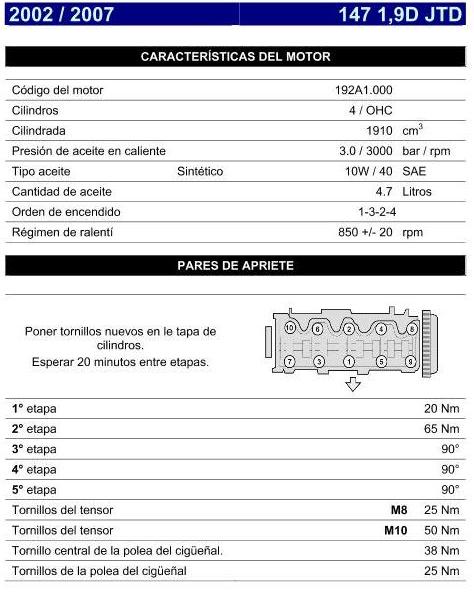 2002 / 2007 147 1,9D JTD

CARACTERÍSTICAS DEL MOTOR

| | | | |
|---|---|---|---|
| Código del motor | | 192A1.000 | |
| Cilindros | | 4 / OHC | |
| Cilindrada | | 1910 | $cm^3$ |
| Presión de aceite en caliente | | 3.0 / 3000 | bar / rpm |
| Tipo aceite | Sintético | 10W / 40 | SAE |
| Cantidad de aceite | | 4.7 | Litros |
| Orden de encendido | | 1-3-2-4 | |
| Régimen de ralentí | | 850 +/- 20 | rpm |

PARES DE APRIETE

Poner tornillos nuevos en le tapa de cilindros.
Esperar 20 minutos entre etapas.

10 6 2 4 8
7 3 1 5 9

| | | |
|---|---|---|
| 1° etapa | | 20 Nm |
| 2° etapa | | 65 Nm |
| 3° etapa | | 90° |
| 4° etapa | | 90° |
| 5° etapa | | 90° |
| Tornillos del tensor | M8 | 25 Nm |
| Tornillos del tensor | M10 | 50 Nm |
| Tornillo central de la polea del cigüeñal. | | 38 Nm |
| Tornillos de la polea del cigüeñal | | 25 Nm |